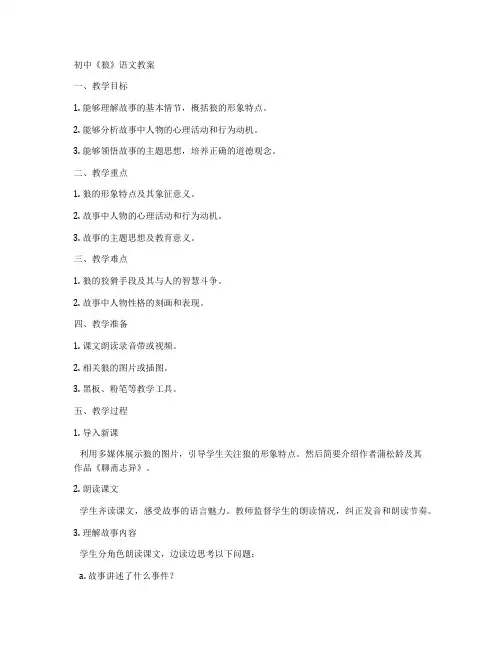 初中《狼》语文教案

一、教学目标

1. 能够理解故事的基本情节，概括狼的形象特点。

2. 能够分析故事中人物的心理活动和行为动机。

3. 能够领悟故事的主题思想，培养正确的道德观念。

二、教学重点

1. 狼的形象特点及其象征意义。

2. 故事中人物的心理活动和行为动机。

3. 故事的主题思想及教育意义。

三、教学难点

1. 狼的狡猾手段及其与人的智慧斗争。

2. 故事中人物性格的刻画和表现。

四、教学准备

1. 课文朗读录音带或视频。

2. 相关狼的图片或插图。

3. 黑板、粉笔等教学工具。

五、教学过程

1. 导入新课

利用多媒体展示狼的图片，引导学生关注狼的形象特点。然后简要介绍作者蒲松龄及其作品《聊斋志异》。

2. 朗读课文

学生齐读课文，感受故事的语言魅力。教师监督学生的朗读情况，纠正发音和朗读节奏。

3. 理解故事内容

学生分角色朗读课文，边读边思考以下问题：

a. 故事讲述了什么事件？